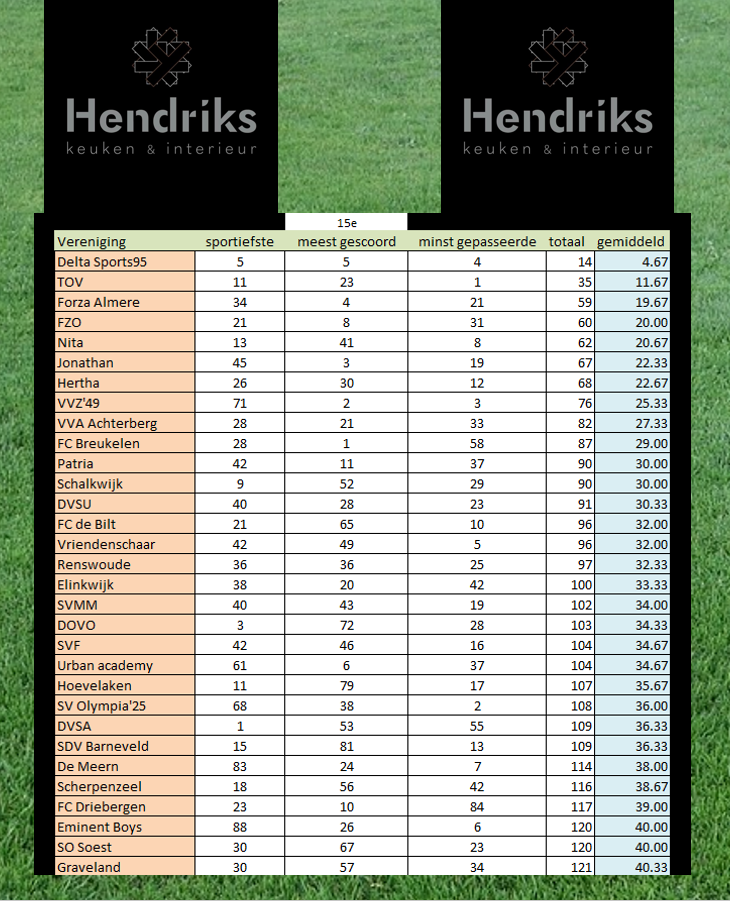 Hendriks
keuken & interieur

Hendriks
keuken & interieur

15e

| Vereniging | sportiefste | meest gescoord | minst gepasseerde | totaal | gemiddeld |
|---|---|---|---|---|---|
| Delta Sports95 | 5 | 5 | 4 | 14 | 4.67 |
| TOV | 11 | 23 | 1 | 35 | 11.67 |
| Forza Almere | 34 | 4 | 21 | 59 | 19.67 |
| FZO | 21 | 8 | 31 | 60 | 20.00 |
| Nita | 13 | 41 | 8 | 62 | 20.67 |
| Jonathan | 45 | 3 | 19 | 67 | 22.33 |
| Hertha | 26 | 30 | 12 | 68 | 22.67 |
| VVZ'49 | 71 | 2 | 3 | 76 | 25.33 |
| VVA Achterberg | 28 | 21 | 33 | 82 | 27.33 |
| FC Breukelen | 28 | 1 | 58 | 87 | 29.00 |
| Patria | 42 | 11 | 37 | 90 | 30.00 |
| Schalkwijk | 9 | 52 | 29 | 90 | 30.00 |
| DVSU | 40 | 28 | 23 | 91 | 30.33 |
| FC de Bilt | 21 | 65 | 10 | 96 | 32.00 |
| Vriendenschaar | 42 | 49 | 5 | 96 | 32.00 |
| Renswoude | 36 | 36 | 25 | 97 | 32.33 |
| Elinkwijk | 38 | 20 | 42 | 100 | 33.33 |
| SVMM | 40 | 43 | 19 | 102 | 34.00 |
| DOVO | 3 | 72 | 28 | 103 | 34.33 |
| SVF | 42 | 46 | 16 | 104 | 34.67 |
| Urban academy | 61 | 6 | 37 | 104 | 34.67 |
| Hoevelaken | 11 | 79 | 17 | 107 | 35.67 |
| SV Olympia'25 | 68 | 38 | 2 | 108 | 36.00 |
| DVSA | 1 | 53 | 55 | 109 | 36.33 |
| SDV Barneveld | 15 | 81 | 13 | 109 | 36.33 |
| De Meern | 83 | 24 | 7 | 114 | 38.00 |
| Scherpenzeel | 18 | 56 | 42 | 116 | 38.67 |
| FC Driebergen | 23 | 10 | 84 | 117 | 39.00 |
| Eminent Boys | 88 | 26 | 6 | 120 | 40.00 |
| SO Soest | 30 | 67 | 23 | 120 | 40.00 |
| Graveland | 30 | 57 | 34 | 121 | 40.33 |